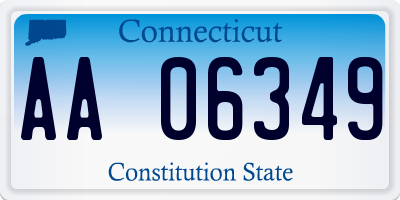 Connecticut

AA 06349

Constitution State